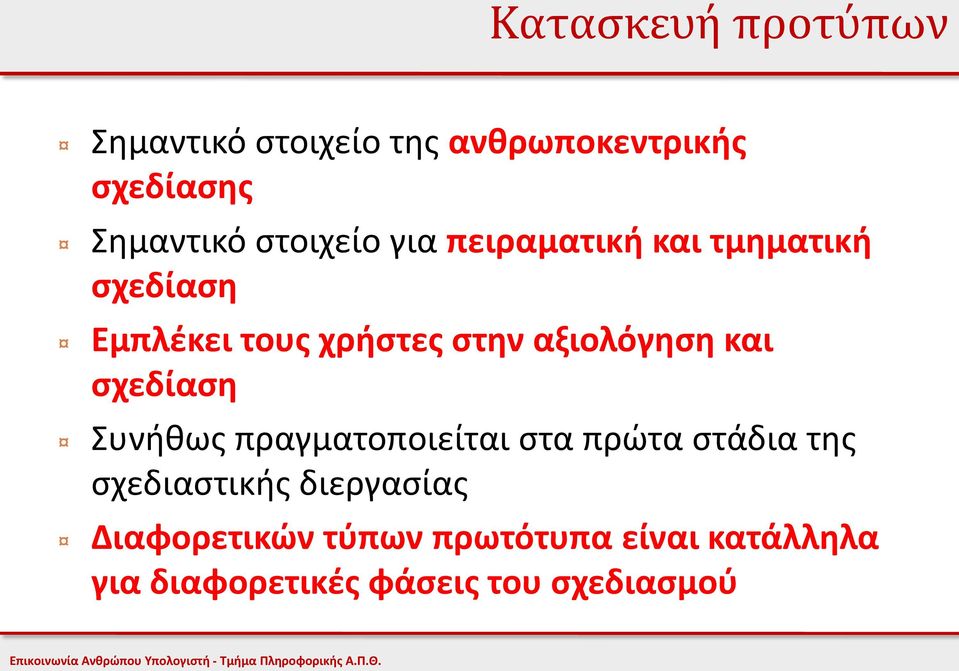 Κατασκευή προτύπων

¤ Σημαντικό στοιχείο της ανθρωποκεντρικής σχεδίασης

¤ Σημαντικό στοιχείο για πειραματική και τμηματική σχεδίαση

¤ Εμπλέκει τους χρήστες στην αξιολόγηση και σχεδίαση

¤ Συνήθως πραγματοποιείται στα πρώτα στάδια της σχεδιαστικής διεργασίας

¤ Διαφορετικών τύπων πρωτότυπα είναι κατάλληλα για διαφορετικές φάσεις του σχεδιασμού

Επικοινωνία Ανθρώπου Υπολογιστή - Τμήμα Πληροφορικής Α.Π.Θ.